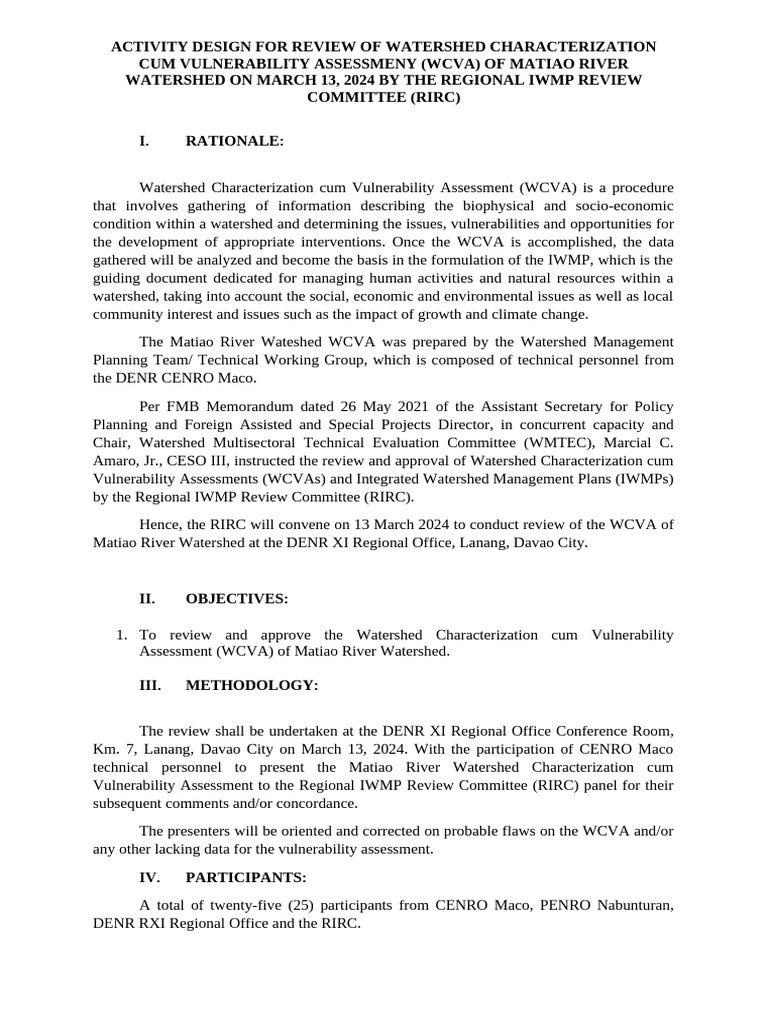 ACTIVITY DESIGN FOR REVIEW OF WATERSHED CHARACTERIZATION CUM VULNERABILITY ASSESSMENY (WCVA) OF MATIAO RIVER WATERSHED ON MARCH 13, 2024 BY THE REGIONAL IWMP REVIEW COMMITTEE (RIRC)

I. RATIONALE:

Watershed Characterization cum Vulnerability Assessment (WCVA) is a procedure that involves gathering of information describing the biophysical and socio-economic condition within a watershed and determining the issues, vulnerabilities and opportunities for the development of appropriate interventions. Once the WCVA is accomplished, the data gathered will be analyzed and become the basis in the formulation of the IWMP, which is the guiding document dedicated for managing human activities and natural resources within a watershed, taking into account the social, economic and environmental issues as well as local community interest and issues such as the impact of growth and climate change.

The Matiao River Wateshed WCVA was prepared by the Watershed Management Planning Team/ Technical Working Group, which is composed of technical personnel from the DENR CENRO Maco.

Per FMB Memorandum dated 26 May 2021 of the Assistant Secretary for Policy Planning and Foreign Assisted and Special Projects Director, in concurrent capacity and Chair, Watershed Multisectoral Technical Evaluation Committee (WMTEC), Marcial C. Amaro, Jr., CESO III, instructed the review and approval of Watershed Characterization cum Vulnerability Assessments (WCVAs) and Integrated Watershed Management Plans (IWMPs) by the Regional IWMP Review Committee (RIRC).

Hence, the RIRC will convene on 13 March 2024 to conduct review of the WCVA of Matiao River Watershed at the DENR XI Regional Office, Lanang, Davao City.

II. OBJECTIVES:

1. To review and approve the Watershed Characterization cum Vulnerability Assessment (WCVA) of Matiao River Watershed.

III. METHODOLOGY:

The review shall be undertaken at the DENR XI Regional Office Conference Room, Km. 7, Lanang, Davao City on March 13, 2024. With the participation of CENRO Maco technical personnel to present the Matiao River Watershed Characterization cum Vulnerability Assessment to the Regional IWMP Review Committee (RIRC) panel for their subsequent comments and/or concordance.

The presenters will be oriented and corrected on probable flaws on the WCVA and/or any other lacking data for the vulnerability assessment.

IV. PARTICIPANTS:

A total of twenty-five (25) participants from CENRO Maco, PENRO Nabunturan, DENR RXI Regional Office and the RIRC.